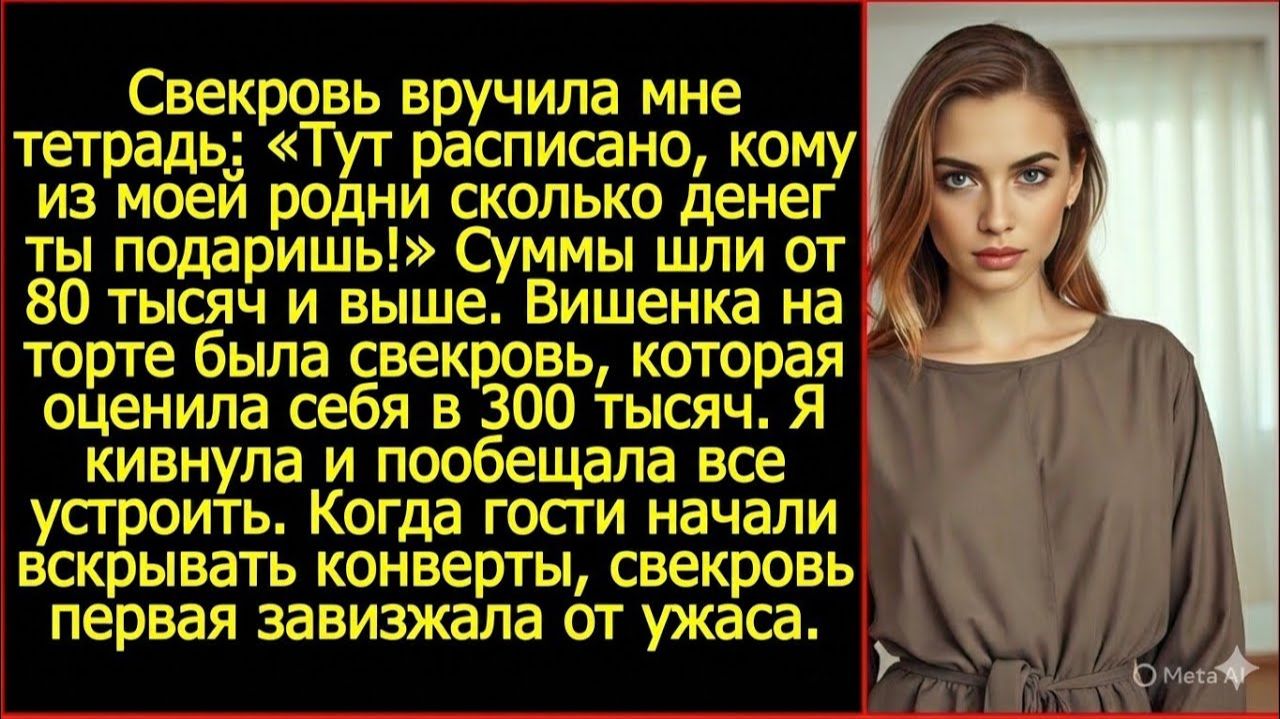 Свекровь вручила мне тетрадь: «Тут расписано, кому из моей родни сколько денег ты подаришь!» Суммы шли от 80 тысяч и выше. Вишенка на торте была свекровь, которая оценила себя в 300 тысяч. Я кивнула и пообещала все устроить. Когда гости начали вскрывать конверты, свекровь первая завизжала от ужаса.

Meta AI